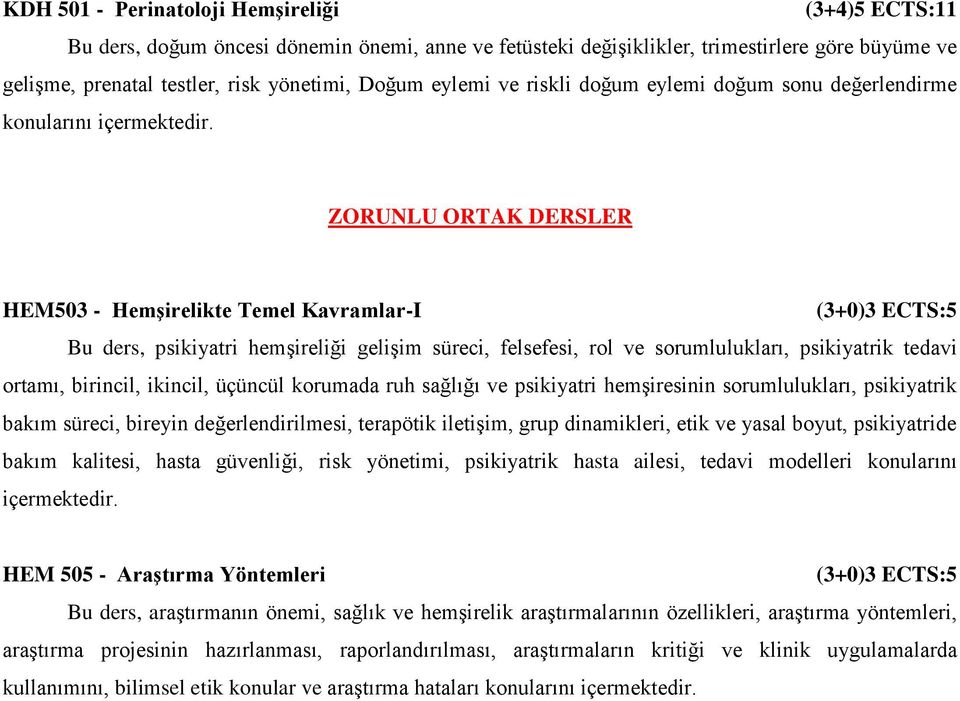 KDH 501 - Perinatoloji Hemşireliği (3+4)5 ECTS:11

Bu ders, doğum öncesi dönemin önemi, anne ve fetüsteki değişiklikler, trimestirlere göre büyüme ve gelişme, prenatal testler, risk yönetimi, Doğum eylemi ve riskli doğum eylemi doğum sonu değerlendirme konularını içermektedir.

ZORUNLU ORTAK DERSLER

HEM503 - Hemşirelikte Temel Kavramlar-I (3+0)3 ECTS:5

Bu ders, psikiyatri hemşireliği gelişim süreci, felsefesi, rol ve sorumlulukları, psikiyatrik tedavi ortamı, birincil, ikincil, üçüncül korumada ruh sağlığı ve psikiyatri hemşiresinin sorumlulukları, psikiyatrik bakım süreci, bireyin değerlendirilmesi, terapötik iletişim, grup dinamikleri, etik ve yasal boyut, psikiyatride bakım kalitesi, hasta güvenliği, risk yönetimi, psikiyatrik hasta ailesi, tedavi modelleri konularını içermektedir.

HEM 505 - Araştırma Yöntemleri (3+0)3 ECTS:5

Bu ders, araştırmanın önemi, sağlık ve hemşirelik araştırmalarının özellikleri, araştırma yöntemleri, araştırma projesinin hazırlanması, raporlandırılması, araştırmaların kritiği ve klinik uygulamalarda kullanımını, bilimsel etik konular ve araştırma hataları konularını içermektedir.